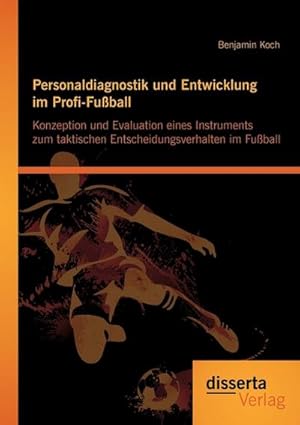 Benjamin Koch

Personaldiagnostik und Entwicklung im Profi-Fußball

Konzeption und Evaluation eines Instruments zum taktischen Entscheidungsverhalten im Fußball

disserta Verlag